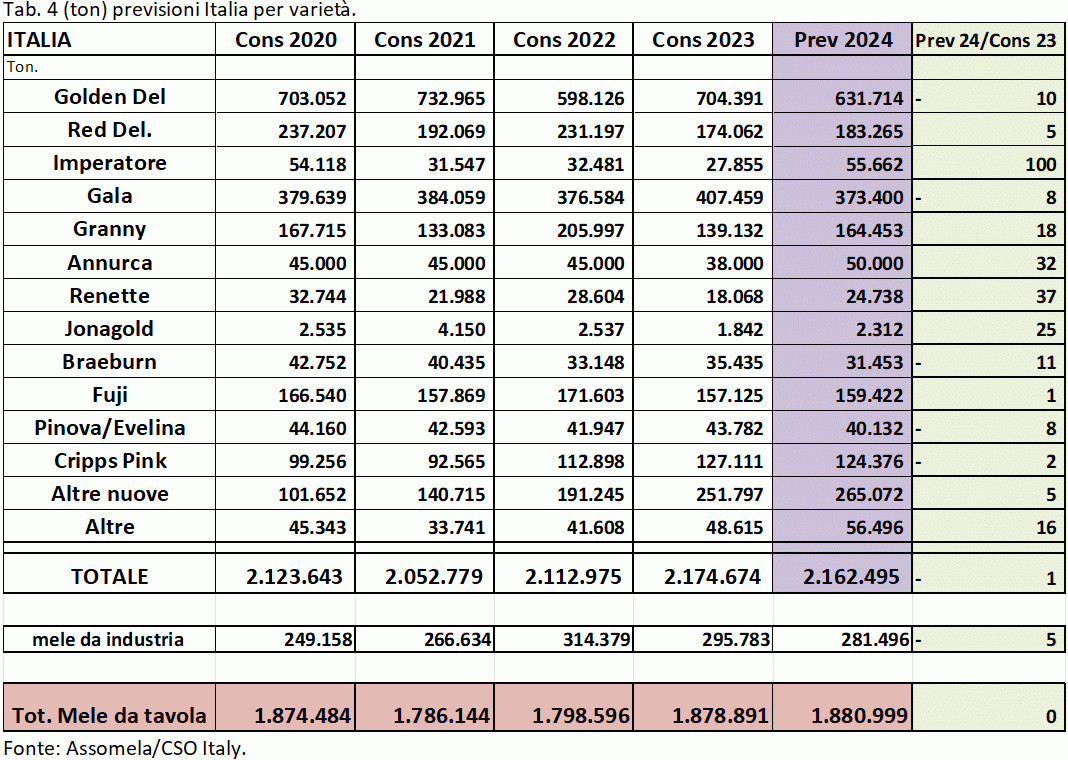 Tab. 4 (ton) previsioni Italia per varietà.

| ITALIA | Cons 2020 | Cons 2021 | Cons 2022 | Cons 2023 | Prev 2024 | Prev 24/Cons 23 |
|---|---|---|---|---|---|---|
| Ton. | | | | | | |
| Golden Del | 703.052 | 732.965 | 598.126 | 704.391 | 631.714 | - 10 |
| Red Del. | 237.207 | 192.069 | 231.197 | 174.062 | 183.265 | 5 |
| Imperatore | 54.118 | 31.547 | 32.481 | 27.855 | 55.662 | 100 |
| Gala | 379.639 | 384.059 | 376.584 | 407.459 | 373.400 | - 8 |
| Granny | 167.715 | 133.083 | 205.997 | 139.132 | 164.453 | 18 |
| Annurca | 45.000 | 45.000 | 45.000 | 38.000 | 50.000 | 32 |
| Renette | 32.744 | 21.988 | 28.604 | 18.068 | 24.738 | 37 |
| Jonagold | 2.535 | 4.150 | 2.537 | 1.842 | 2.312 | 25 |
| Braeburn | 42.752 | 40.435 | 33.148 | 35.435 | 31.453 | - 11 |
| Fuji | 166.540 | 157.869 | 171.603 | 157.125 | 159.422 | 1 |
| Pinova/Evelina | 44.160 | 42.593 | 41.947 | 43.782 | 40.132 | - 8 |
| Cripps Pink | 99.256 | 92.565 | 112.898 | 127.111 | 124.376 | - 2 |
| Altre nuove | 101.652 | 140.715 | 191.245 | 251.797 | 265.072 | 5 |
| Altre | 45.343 | 33.741 | 41.608 | 48.615 | 56.496 | 16 |
| TOTALE | 2.123.643 | 2.052.779 | 2.112.975 | 2.174.674 | 2.162.495 | - 1 |
| mele da industria | 249.158 | 266.634 | 314.379 | 295.783 | 281.496 | - 5 |
| Tot. Mele da tavola | 1.874.484 | 1.786.144 | 1.798.596 | 1.878.891 | 1.880.999 | 0 |

Fonte: Assomela/CSO Italy.